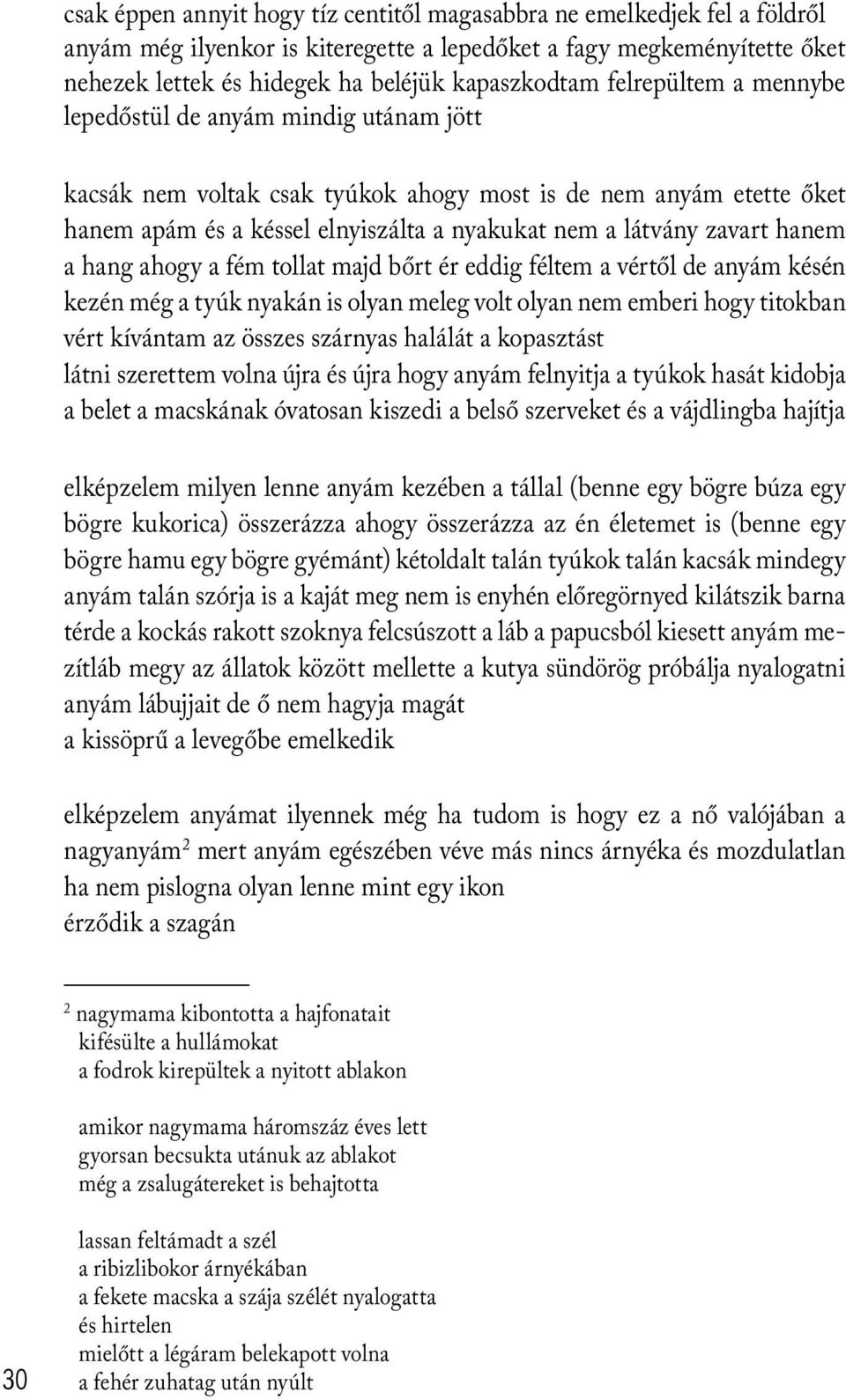 csak éppen annyit hogy tíz centitől magasabbra ne emelkedjek fel a földről anyám még ilyenkor is kiteregette a lepedőket a fagy megkeményítette őket nehezek lettek és hidegek ha beléjük kapaszkodtam felrepültem a mennybe lepedőstül de anyám mindig utánam jött

kacsák nem voltak csak tyúkok ahogy most is de nem anyám etette őket hanem apám és a késsel elnyiszálta a nyakukat nem a látvány zavart hanem a hang ahogy a fém tollat majd bőrt ér eddig féltem a vértől de anyám késén kezén még a tyúk nyakán is olyan meleg volt olyan nem emberi hogy titokban vért kívántam az összes szárnyas halálát a kopasztást
látni szerettem volna újra és újra hogy anyám felnyitja a tyúkok hasát kidobja a belet a macskának óvatosan kiszedi a belső szerveket és a vájdlingba hajítja

elképzelem milyen lenne anyám kezében a tállal (benne egy bögre búza egy bögre kukorica) összerázza ahogy összerázza az én életemet is (benne egy bögre hamu egy bögre gyémánt) kétoldalt talán tyúkok talán kacsák mindegy anyám talán szórja is a kaját meg nem is enyhén előregörnyed kilátszik barna térde a kockás rakott szoknya felcsúszott a láb a papucsból kiesett anyám mezítláb megy az állatok között mellette a kutya sündörög próbálja nyalogatni anyám lábujjait de ő nem hagyja magát
a kissöprű a levegőbe emelkedik

elképzelem anyámat ilyennek még ha tudom is hogy ez a nő valójában a nagyanyám$^2$ mert anyám egészében véve más nincs árnyéka és mozdulatlan ha nem pislogna olyan lenne mint egy ikon
érződik a szagán

$^2$ nagymama kibontotta a hajfonatait
kifésülte a hullámokat
a fodrok kirepültek a nyitott ablakon

amikor nagymama háromszáz éves lett
gyorsan becsukta utánuk az ablakot
még a zsalugátereket is behajtotta

lassan feltámadt a szél
a ribizlibokor árnyékában
a fekete macska a szája szélét nyalogatta
és hirtelen
mielőtt a légáram belekapott volna
a fehér zuhatag után nyúlt

30